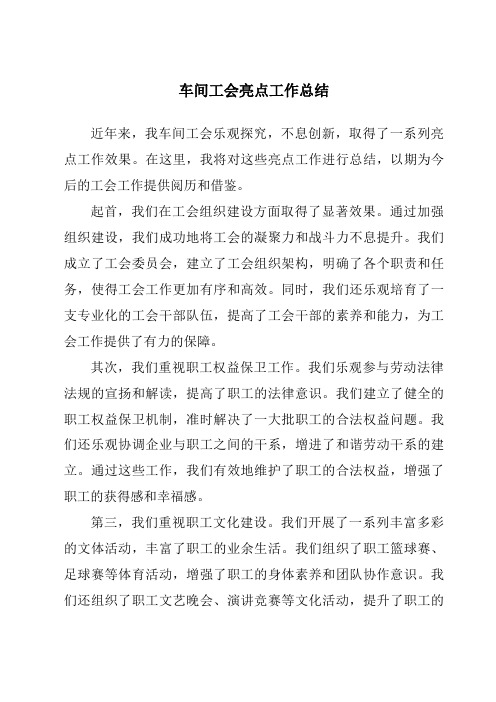 车间工会亮点工作总结

近年来，我车间工会乐观探究，不息创新，取得了一系列亮点工作效果。在这里，我将对这些亮点工作进行总结，以期为今后的工会工作提供阅历和借鉴。

起首，我们在工会组织建设方面取得了显著效果。通过加强组织建设，我们成功地将工会的凝聚力和战斗力不息提升。我们成立了工会委员会，建立了工会组织架构，明确了各个职责和任务，使得工会工作更加有序和高效。同时，我们还乐观培育了一支专业化的工会干部队伍，提高了工会干部的素养和能力，为工会工作提供了有力的保障。

其次，我们重视职工权益保卫工作。我们乐观参与劳动法律法规的宣扬和解读，提高了职工的法律意识。我们建立了健全的职工权益保卫机制，准时解决了一大批职工的合法权益问题。我们还乐观协调企业与职工之间的干系，增进了和谐劳动干系的建立。通过这些工作，我们有效地维护了职工的合法权益，增强了职工的获得感和幸福感。

第三，我们重视职工文化建设。我们开展了一系列丰富多彩的文体活动，丰富了职工的业余生活。我们组织了职工篮球赛、足球赛等体育活动，增强了职工的身体素养和团队协作意识。我们还组织了职工文艺晚会、演讲竞赛等文化活动，提升了职工的